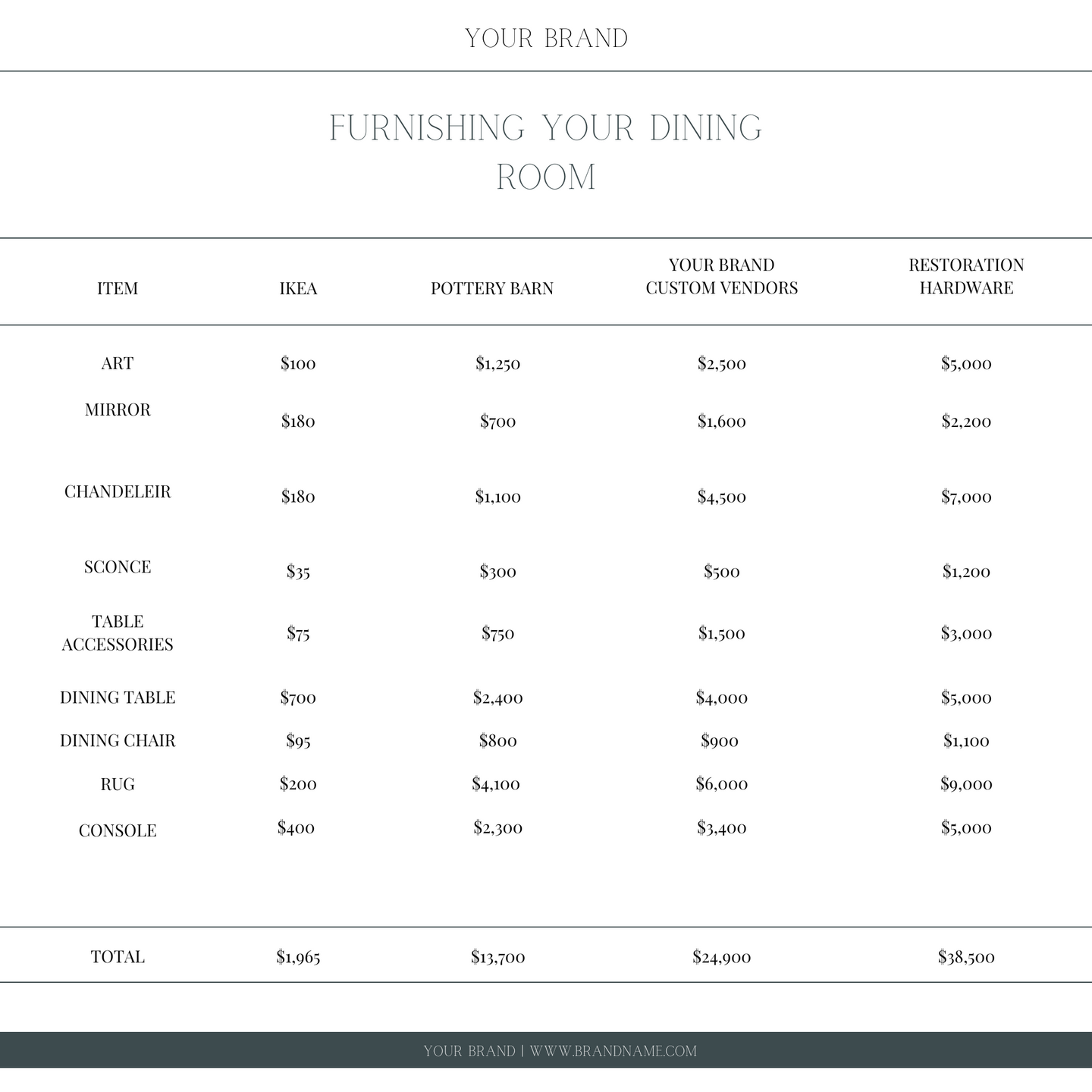 YOUR BRAND

FURNISHING YOUR DINING ROOM

| ITEM | IKEA | POTTERY BARN | YOUR BRAND CUSTOM VENDORS | RESTORATION HARDWARE |
|---|---|---|---|---|
| ART | \$100 | \$1,250 | \$2,500 | \$5,000 |
| MIRROR | \$180 | \$700 | \$1,600 | \$2,200 |
| CHANDELEIR | \$180 | \$1,100 | \$4,500 | \$7,000 |
| SCONCE | \$35 | \$300 | \$500 | \$1,200 |
| TABLE ACCESSORIES | \$75 | \$750 | \$1,500 | \$3,000 |
| DINING TABLE | \$700 | \$2,400 | \$4,000 | \$5,000 |
| DINING CHAIR | \$95 | \$800 | \$900 | \$1,100 |
| RUG | \$200 | \$4,100 | \$6,000 | \$9,000 |
| CONSOLE | \$400 | \$2,300 | \$3,400 | \$5,000 |
| TOTAL | \$1,965 | \$13,700 | \$24,900 | \$38,500 |

YOUR BRAND | WWW.BRANDNAME.COM